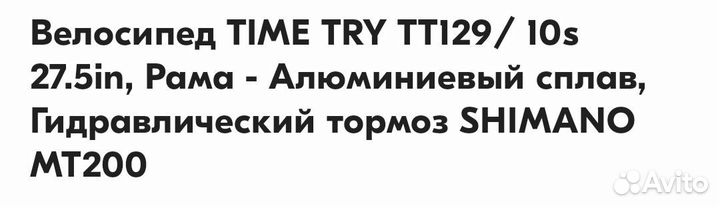 Велосипед TIME TRY TT129/ 10s 27.5in, Рама - Алюминиевый сплав, Гидравлический тормоз SHIMANO MT200

Avito